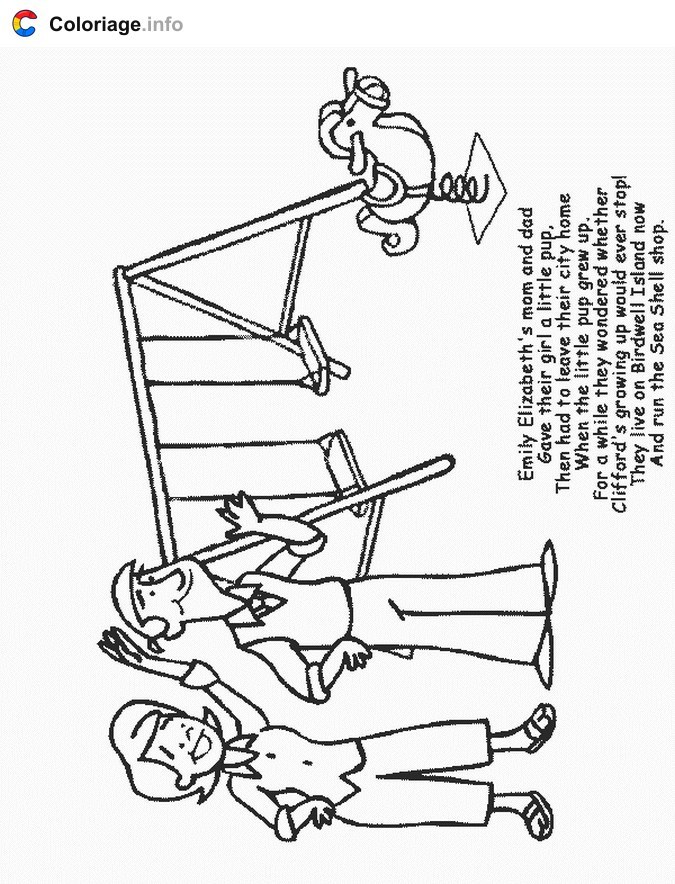 Coloriage.info

Emily Elizabeth's mom and dad
Gave their girl a little pup,
Then had to leave their city home
When the little pup grew up.
For a while they wondered whether
Clifford's growing up would ever stop!
They live on Birdwell Island now
And run the Sea Shell shop.